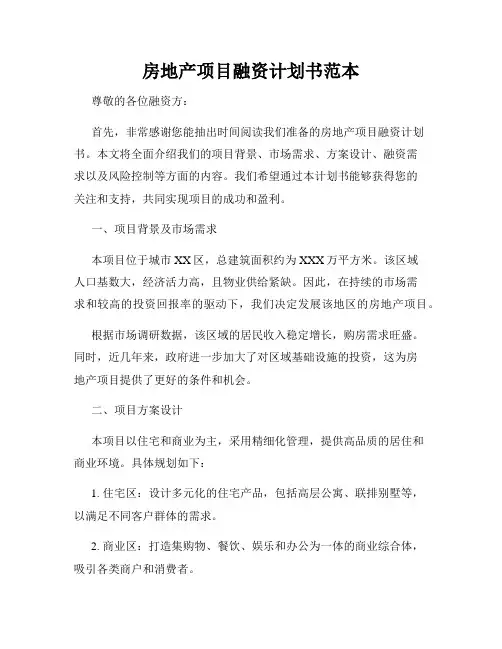 房地产项目融资计划书范本

尊敬的各位融资方：

首先，非常感谢您能抽出时间阅读我们准备的房地产项目融资计划书。本文将全面介绍我们的项目背景、市场需求、方案设计、融资需求以及风险控制等方面的内容。我们希望通过本计划书能够获得您的关注和支持，共同实现项目的成功和盈利。

一、项目背景及市场需求

本项目位于城市XX区，总建筑面积约为XXX万平方米。该区域人口基数大，经济活力高，且物业供给紧缺。因此，在持续的市场需求和较高的投资回报率的驱动下，我们决定发展该地区的房地产项目。

根据市场调研数据，该区域的居民收入稳定增长，购房需求旺盛。同时，近几年来，政府进一步加大了对区域基础设施的投资，这为房地产项目提供了更好的条件和机会。

二、项目方案设计

本项目以住宅和商业为主，采用精细化管理，提供高品质的居住和商业环境。具体规划如下：

1. 住宅区：设计多元化的住宅产品，包括高层公寓、联排别墅等，以满足不同客户群体的需求。

2. 商业区：打造集购物、餐饮、娱乐和办公为一体的商业综合体，吸引各类商户和消费者。